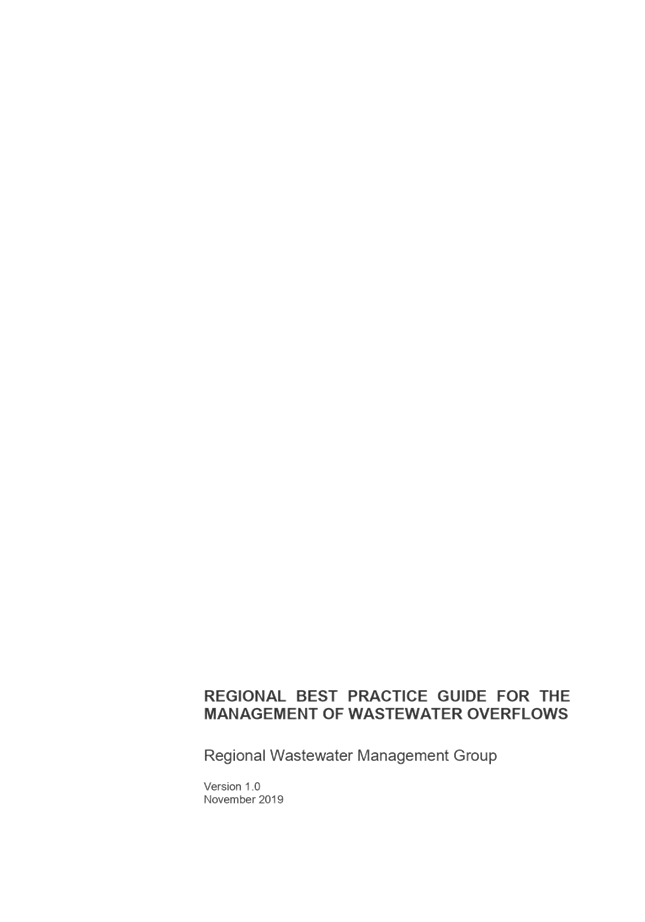 REGIONAL BEST PRACTICE GUIDE FOR THE MANAGEMENT OF WASTEWATER OVERFLOWS

Regional Wastewater Management Group

Version 1.0
November 2019